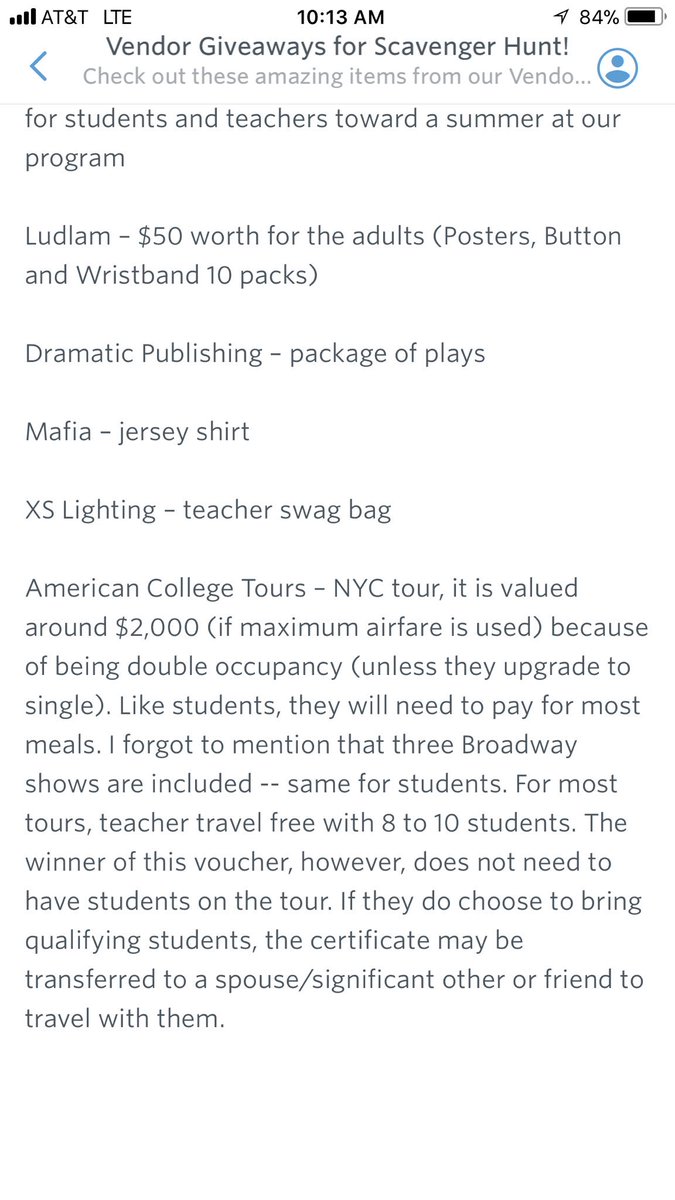 AT&T LTE 10:13 AM 84%

Vendor Giveaways for Scavenger Hunt!
Check out these amazing items from our Vendo...

for students and teachers toward a summer at our program

Ludlam – $50 worth for the adults (Posters, Button and Wristband 10 packs)

Dramatic Publishing – package of plays

Mafia – jersey shirt

XS Lighting – teacher swag bag

American College Tours – NYC tour, it is valued around $2,000 (if maximum airfare is used) because of being double occupancy (unless they upgrade to single). Like students, they will need to pay for most meals. I forgot to mention that three Broadway shows are included -- same for students. For most tours, teacher travel free with 8 to 10 students. The winner of this voucher, however, does not need to have students on the tour. If they do choose to bring qualifying students, the certificate may be transferred to a spouse/significant other or friend to travel with them.